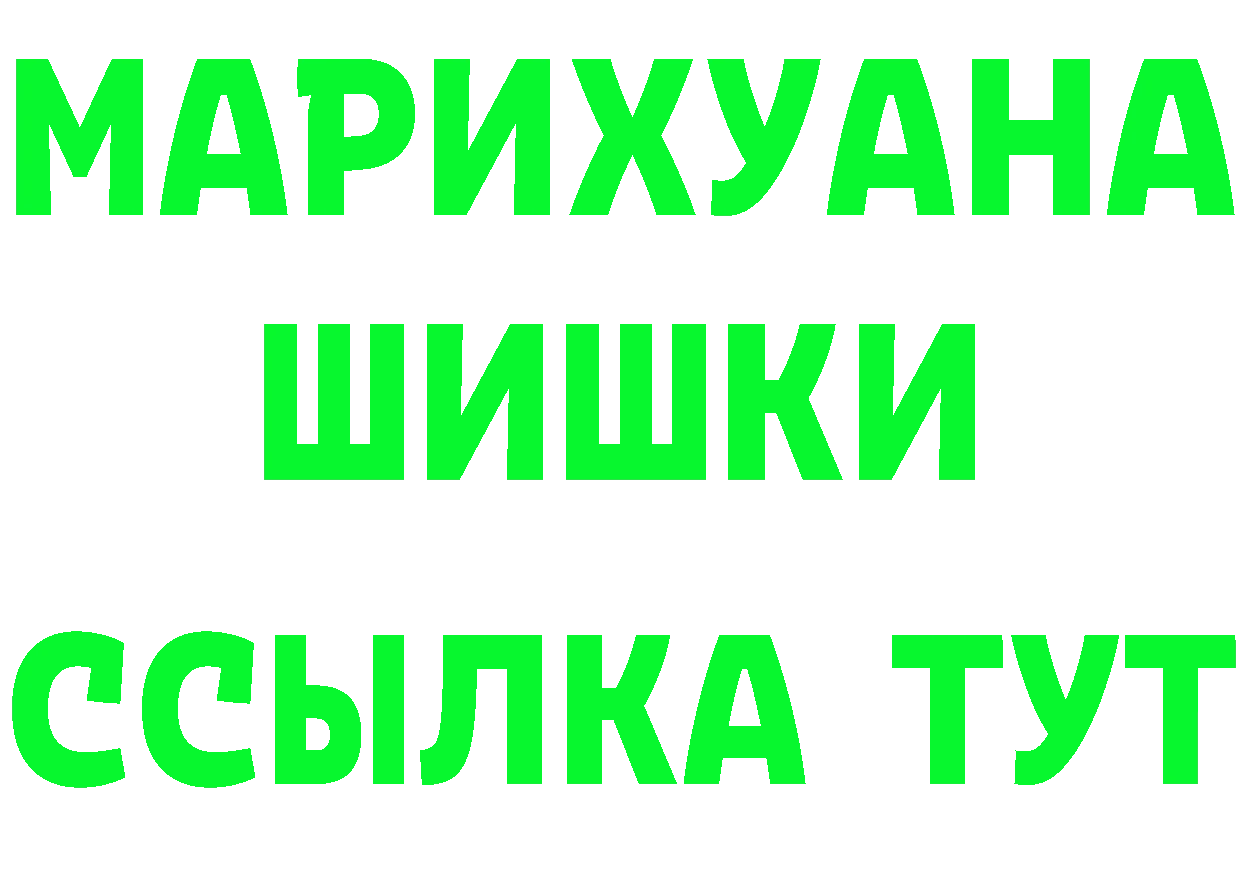 МАРИХУАНА
ШИШКИ
ССЫЛКА ТУТ